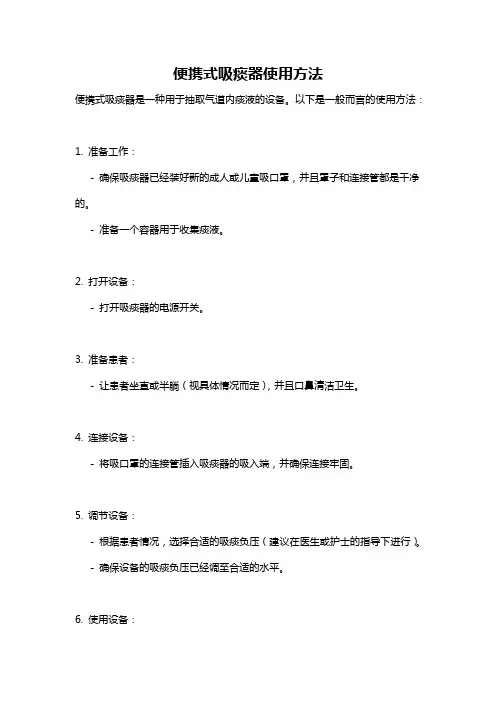 便携式吸痰器使用方法

便携式吸痰器是一种用于抽取气道内痰液的设备。以下是一般而言的使用方法：

1. 准备工作：

- 确保吸痰器已经装好新的成人或儿童吸口罩，并且罩子和连接管都是干净的。

- 准备一个容器用于收集痰液。

2. 打开设备：

- 打开吸痰器的电源开关。

3. 准备患者：

- 让患者坐直或半躺（视具体情况而定），并且口鼻清洁卫生。

4. 连接设备：

- 将吸口罩的连接管插入吸痰器的吸入端，并确保连接牢固。

5. 调节设备：

- 根据患者情况，选择合适的吸痰负压（建议在医生或护士的指导下进行）。

- 确保设备的吸痰负压已经调至合适的水平。

6. 使用设备：